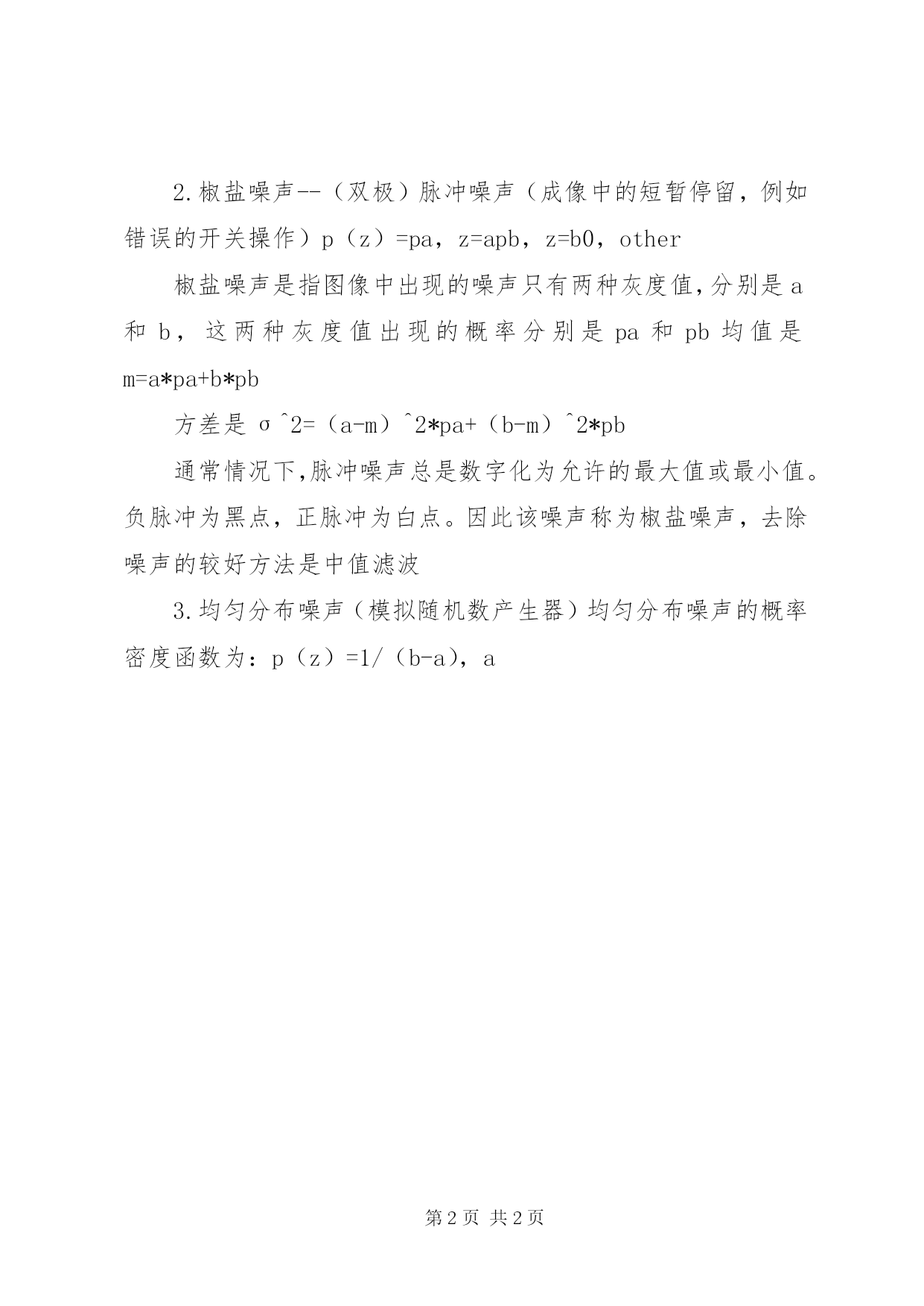 2.椒盐噪声--（双极）脉冲噪声（成像中的短暂停留，例如错误的开关操作）p（z）=pa，z=apb，z=b0，other

椒盐噪声是指图像中出现的噪声只有两种灰度值,分别是 a 和 b，这两种灰度值出现的概率分别是 pa 和 pb 均值是 m=a*pa+b*pb

方差是 σ^2=（a-m）^2*pa+（b-m）^2*pb

通常情况下,脉冲噪声总是数字化为允许的最大值或最小值。负脉冲为黑点，正脉冲为白点。因此该噪声称为椒盐噪声，去除噪声的较好方法是中值滤波

3.均匀分布噪声（模拟随机数产生器）均匀分布噪声的概率密度函数为：p（z）=1/（b-a），a

第 2 页 共 2 页